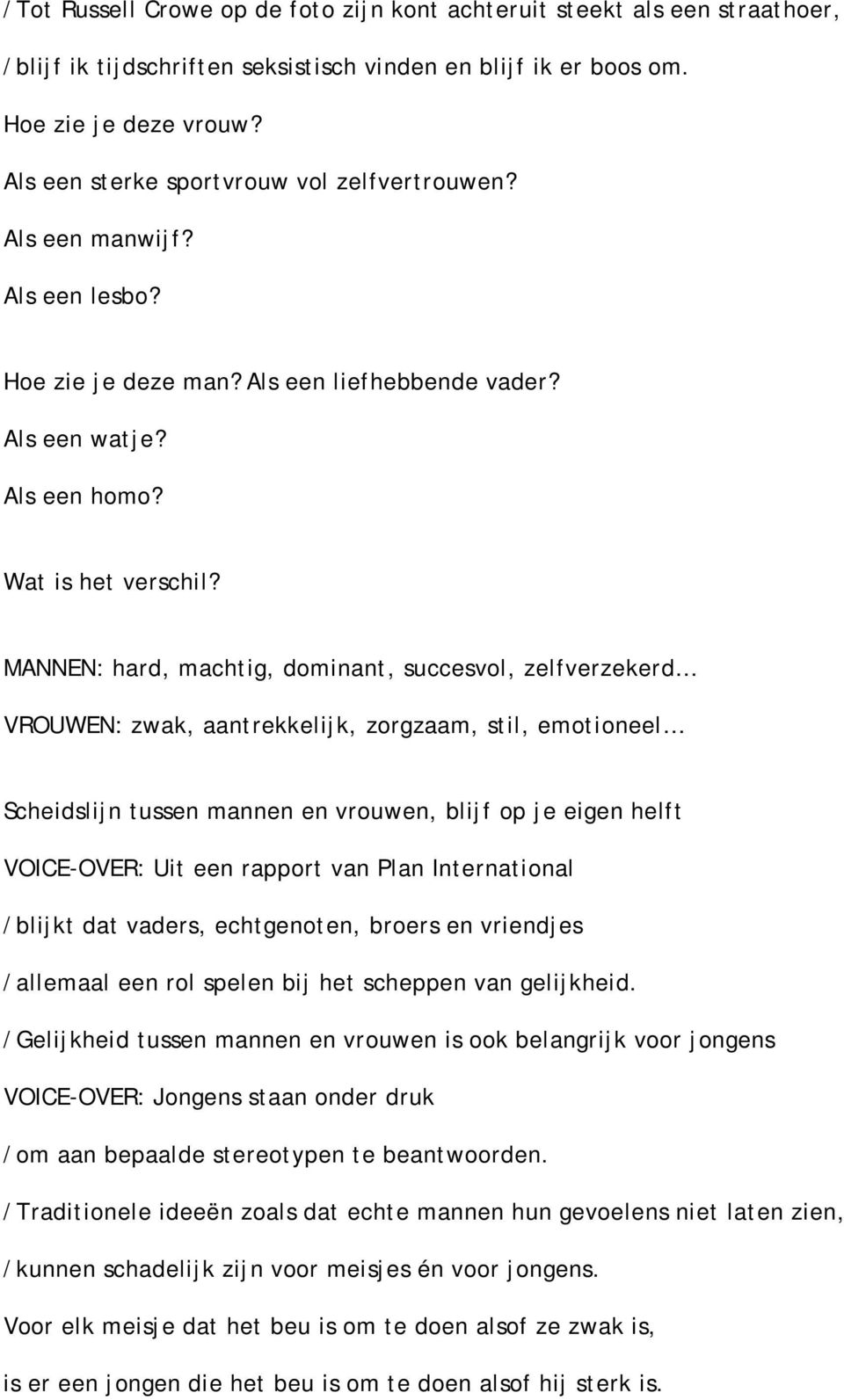 /Tot Russell Crowe op de foto zijn kont achteruit steekt als een straathoer, /blijf ik tijdschriften seksistisch vinden en blijf ik er boos om.

Hoe zie je deze vrouw?

Als een sterke sportvrouw vol zelfvertrouwen?

Als een manwijf?

Als een lesbo?

Hoe zie je deze man? Als een liefhebbende vader?

Als een watje?

Als een homo?

Wat is het verschil?

MANNEN: hard, machtig, dominant, succesvol, zelfverzekerd...

VROUWEN: zwak, aantrekkelijk, zorgzaam, stil, emotioneel...

Scheidslijn tussen mannen en vrouwen, blijf op je eigen helft

VOICE-OVER: Uit een rapport van Plan International

/blijkt dat vaders, echtgenoten, broers en vriendjes

/allemaal een rol spelen bij het scheppen van gelijkheid.

/Gelijkheid tussen mannen en vrouwen is ook belangrijk voor jongens

VOICE-OVER: Jongens staan onder druk

/om aan bepaalde stereotypen te beantwoorden.

/Traditionele ideeën zoals dat echte mannen hun gevoelens niet laten zien,

/kunnen schadelijk zijn voor meisjes én voor jongens.

Voor elk meisje dat het beu is om te doen alsof ze zwak is,

is er een jongen die het beu is om te doen alsof hij sterk is.